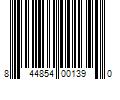 8 44854 00139 0